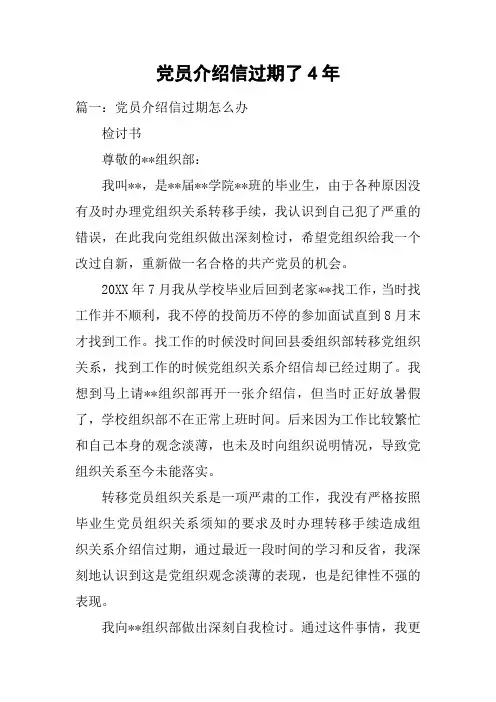 党员介绍信过期了 4 年

篇一：党员介绍信过期怎么办

检讨书

尊敬的**组织部：

我叫**，是**届**学院**班的毕业生，由于各种原因没有及时办理党组织关系转移手续，我认识到自己犯了严重的错误，在此我向党组织做出深刻检讨，希望党组织给我一个改过自新，重新做一名合格的共产党员的机会。

20XX 年 7 月我从学校毕业后回到老家**找工作，当时找工作并不顺利，我不停的投简历不停的参加面试直到 8 月末才找到工作。找工作的时候没时间回县委组织部转移党组织关系，找到工作的时候党组织关系介绍信却已经过期了。我想到马上请**组织部再开一张介绍信，但当时正好放暑假了，学校组织部不在正常上班时间。后来因为工作比较繁忙和自己本身的观念淡薄，也未及时向组织说明情况，导致党组织关系至今未能落实。

转移党员组织关系是一项严肃的工作，我没有严格按照毕业生党员组织关系须知的要求及时办理转移手续造成组织关系介绍信过期，通过最近一段时间的学习和反省，我深刻地认识到这是党组织观念淡薄的表现，也是纪律性不强的表现。

我向**组织部做出深刻自我检讨。通过这件事情，我更